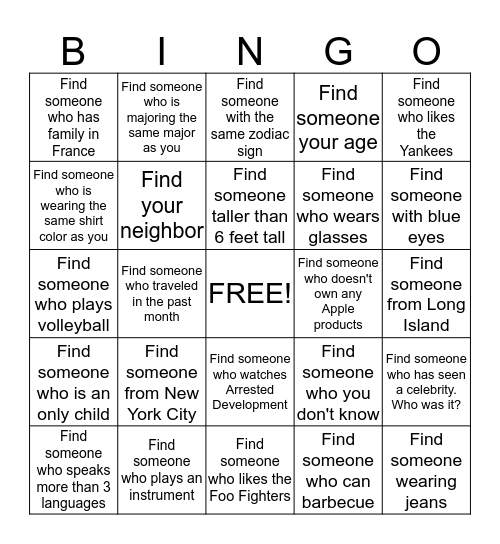 | B | I | N | G | O |
|---|---|---|---|---|
| Find someone who has family in France | Find someone who is majoring the same major as you | Find someone with the same zodiac sign | Find someone your age | Find someone who likes the Yankees |
| Find someone who is wearing the same shirt color as you | Find your neighbor | Find someone taller than 6 feet tall | Find someone who wears glasses | Find someone with blue eyes |
| Find someone who plays volleyball | Find someone who traveled in the past month | FREE! | Find someone who doesn't own any Apple products | Find someone from Long Island |
| Find someone who is an only child | Find someone from New York City | Find someone who watches Arrested Development | Find someone who you don't know | Find someone who has seen a celebrity. Who was it? |
| Find someone who speaks more than 3 languages | Find someone who plays an instrument | Find someone who likes the Foo Fighters | Find someone who can barbecue | Find someone wearing jeans |